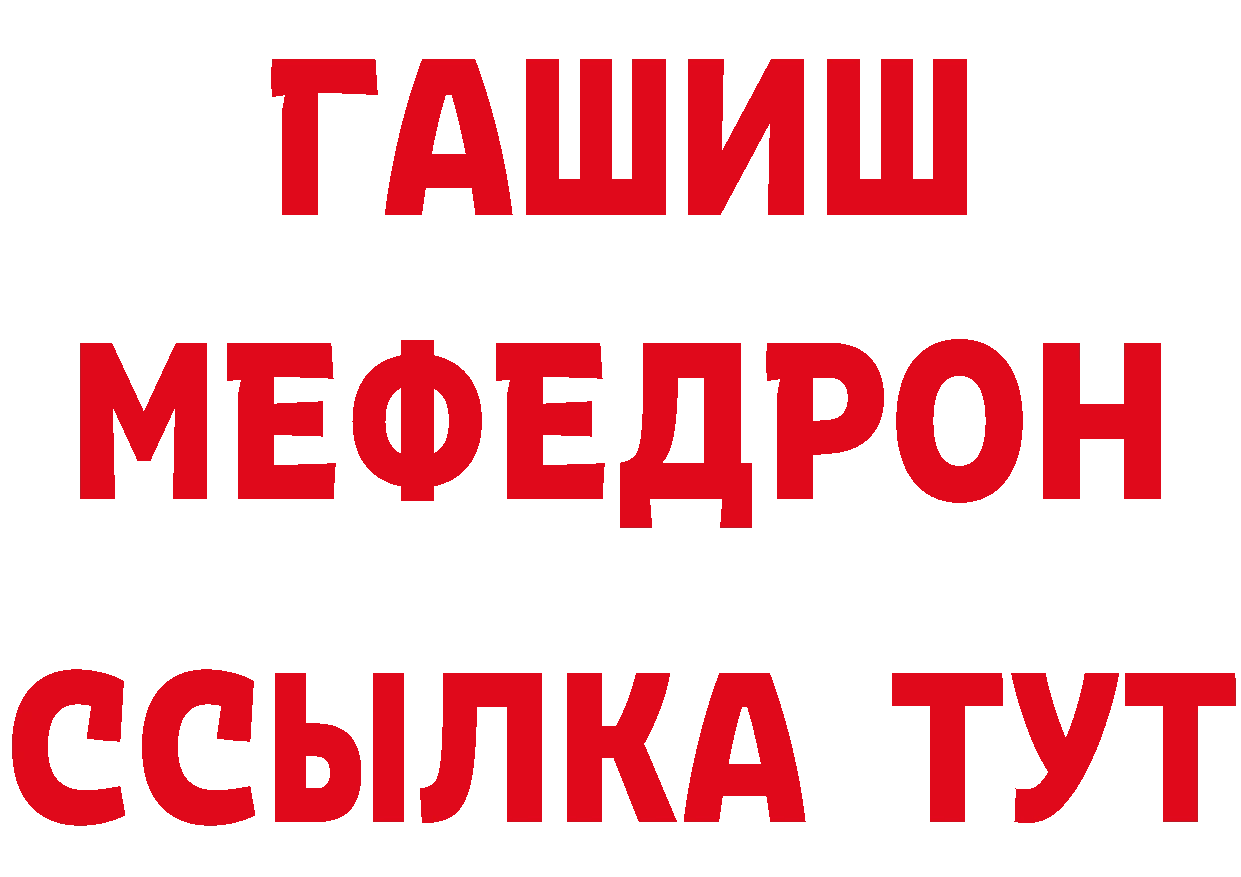 ГАШИШ
МЕФЕДРОН
ССЫЛКА ТУТ